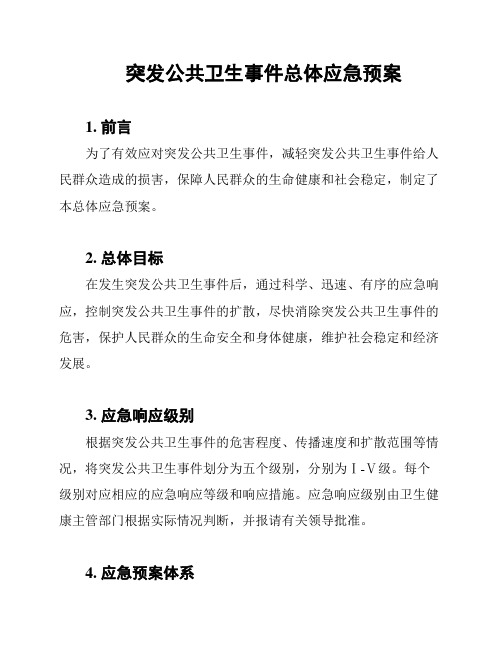 突发公共卫生事件总体应急预案

1. 前言

为了有效应对突发公共卫生事件，减轻突发公共卫生事件给人民群众造成的损害，保障人民群众的生命健康和社会稳定，制定了本总体应急预案。

2. 总体目标

在发生突发公共卫生事件后，通过科学、迅速、有序的应急响应，控制突发公共卫生事件的扩散，尽快消除突发公共卫生事件的危害，保护人民群众的生命安全和身体健康，维护社会稳定和经济发展。

3. 应急响应级别

根据突发公共卫生事件的危害程度、传播速度和扩散范围等情况，将突发公共卫生事件划分为五个级别，分别为Ⅰ-Ⅴ级。每个级别对应相应的应急响应等级和响应措施。应急响应级别由卫生健康主管部门根据实际情况判断，并报请有关领导批准。

4. 应急预案体系